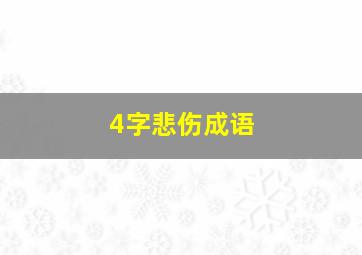 4字悲伤成语